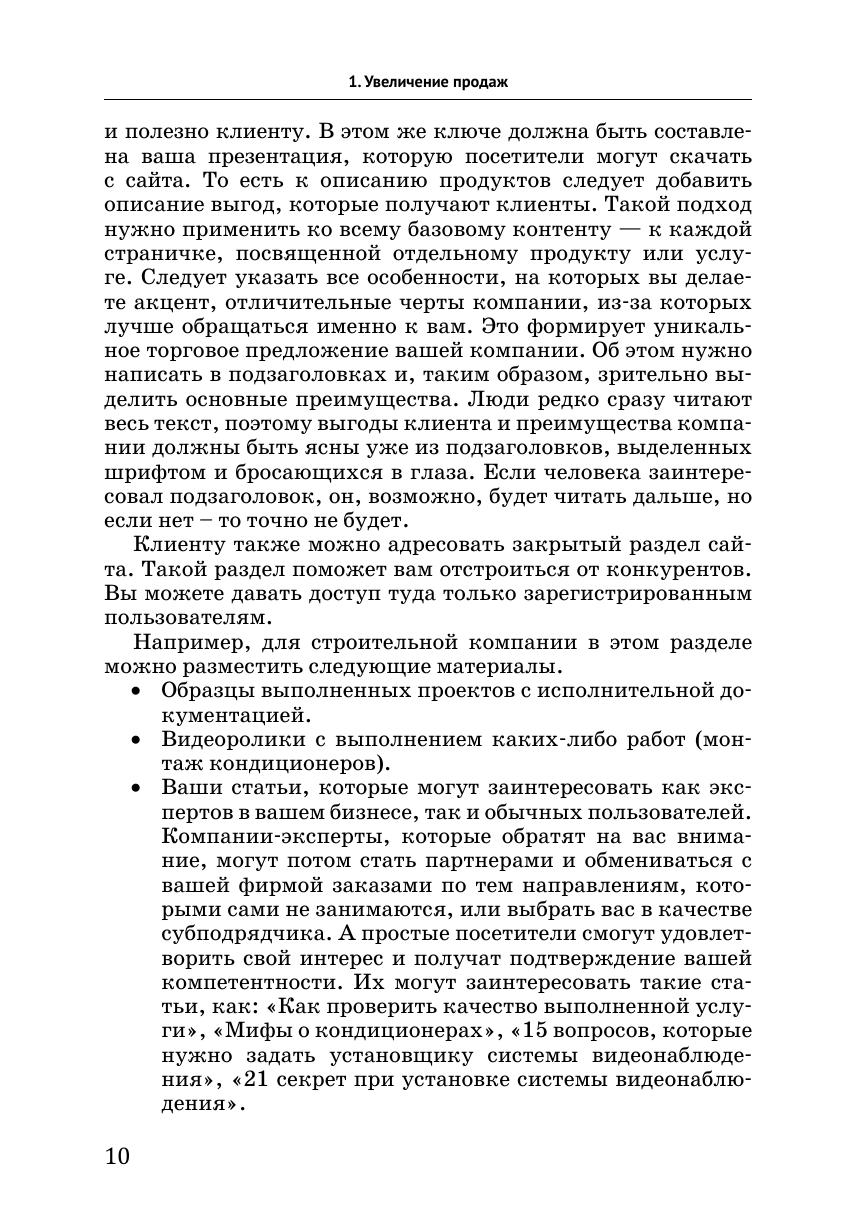 1. Увеличение продаж

и полезно клиенту. В этом же ключе должна быть составлена ваша презентация, которую посетители могут скачать с сайта. То есть к описанию продуктов следует добавить описание выгод, которые получают клиенты. Такой подход нужно применить ко всему базовому контенту — к каждой страничке, посвященной отдельному продукту или услуге. Следует указать все особенности, на которых вы делаете акцент, отличительные черты компании, из-за которых лучше обращаться именно к вам. Это формирует уникальное торговое предложение вашей компании. Об этом нужно написать в подзаголовках и, таким образом, зрительно выделить основные преимущества. Люди редко сразу читают весь текст, поэтому выгоды клиента и преимущества компании должны быть ясны уже из подзаголовков, выделенных шрифтом и бросающихся в глаза. Если человека заинтересовал подзаголовок, он, возможно, будет читать дальше, но если нет – то точно не будет.

Клиенту также можно адресовать закрытый раздел сайта. Такой раздел поможет вам отстроиться от конкурентов. Вы можете давать доступ туда только зарегистрированным пользователям.

Например, для строительной компании в этом разделе можно разместить следующие материалы.

• Образцы выполненных проектов с исполнительной документацией.
• Видеоролики с выполнением каких-либо работ (монтаж кондиционеров).
• Ваши статьи, которые могут заинтересовать как экспертов в вашем бизнесе, так и обычных пользователей. Компании-эксперты, которые обратят на вас внимание, могут потом стать партнерами и обмениваться с вашей фирмой заказами по тем направлениям, которыми сами не занимаются, или выбрать вас в качестве субподрядчика. А простые посетители смогут удовлетворить свой интерес и получат подтверждение вашей компетентности. Их могут заинтересовать такие статьи, как: «Как проверить качество выполненной услуги», «Мифы о кондиционерах», «15 вопросов, которые нужно задать установщику системы видеонаблюдения», «21 секрет при установке системы видеонаблюдения».

10